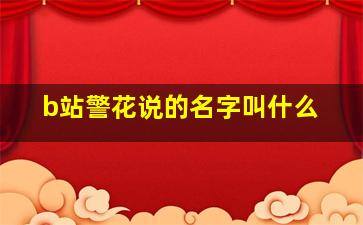 b站警花说的名字叫什么